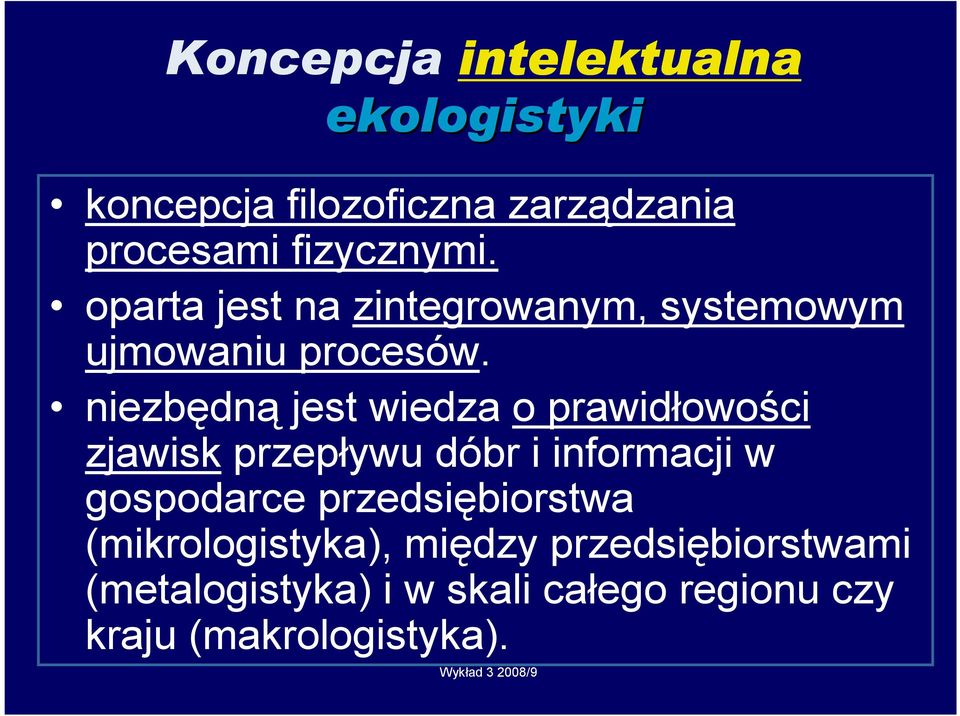 Koncepcja intelektualna ekologistyki

• koncepcja filozoficzna zarządzania procesami fizycznymi.

• oparta jest na zintegrowanym, systemowym ujmowaniu procesów.

• niezbędną jest wiedza o prawidłowości zjawisk przepływu dóbr i informacji w gospodarce przedsiębiorstwa (mikrologistyka), między przedsiębiorstwami (metalogistyka) i w skali całego regionu czy kraju (makrologistyka).

Wykład 3 2008/9